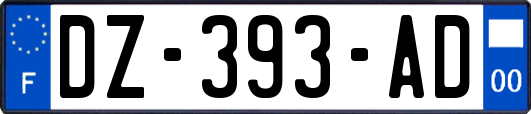 F
DZ-393-AD
00